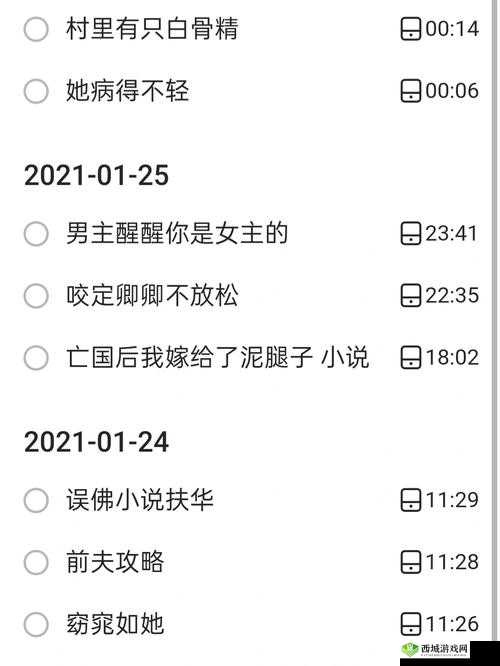 村里有只白骨精 00:14

她病得不轻 00:06

2021-01-25

男主醒醒你是女主的 23:41

咬定卿卿不放松 22:35

亡国后我嫁给了泥腿子 小说 18:02

2021-01-24

误佛小说扶华 11:29

前夫攻略 11:28

窈窕如她 11:26

西城游戏网